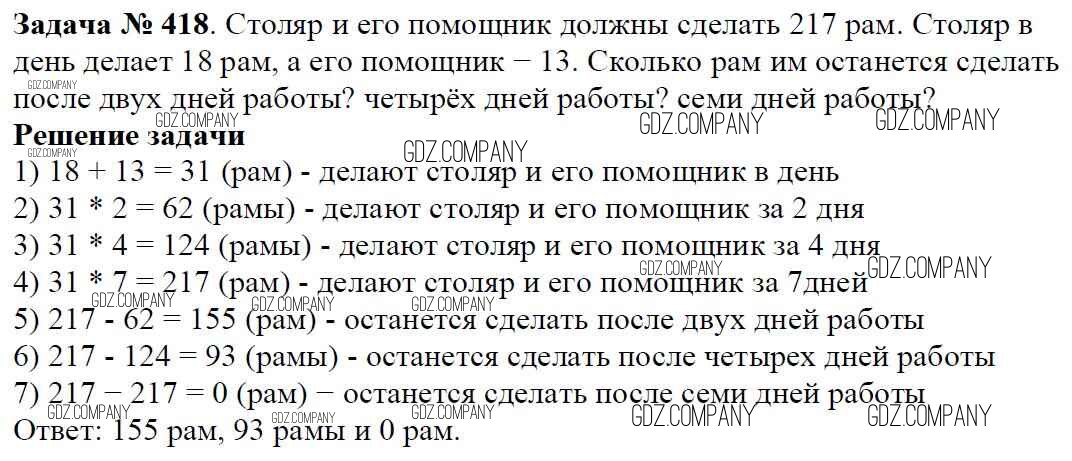 Задача № 418. Столяр и его помощник должны сделать 217 рам. Столяр в день делает 18 рам, а его помощник − 13. Сколько рам им останется сделать после двух дней работы? четырёх дней работы? семи дней работы?

Решение задачи

1) 18 + 13 = 31 (рам) - делают столяр и его помощник в день

2) 31 * 2 = 62 (рамы) - делают столяр и его помощник за 2 дня

3) 31 * 4 = 124 (рамы) - делают столяр и его помощник за 4 дня

4) 31 * 7 = 217 (рам) - делают столяр и его помощник за 7дней

5) 217 - 62 = 155 (рам) - останется сделать после двух дней работы

6) 217 - 124 = 93 (рамы) - останется сделать после четырех дней работы

7) 217 − 217 = 0 (рам) − останется сделать после семи дней работы

Ответ: 155 рам, 93 рамы и 0 рам.

GDZ.COMPANY